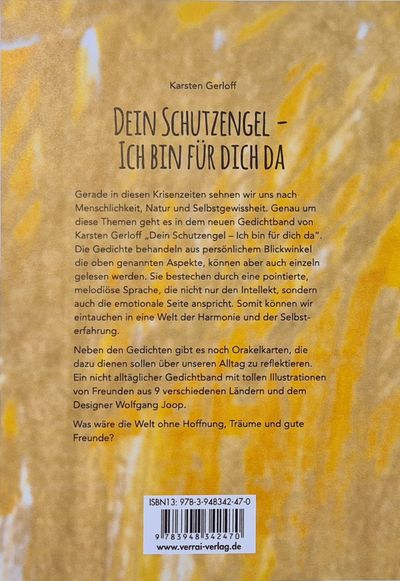 Karsten Gerloff

DEIN SCHUTZENGEL – ICH BIN FÜR DICH DA

Gerade in diesen Krisenzeiten sehnen wir uns nach Menschlichkeit, Natur und Selbstgewissheit. Genau um diese Themen geht es in dem neuen Gedichtband von Karsten Gerloff „Dein Schutzengel – Ich bin für dich da". Die Gedichte behandeln aus persönlichem Blickwinkel die oben genannten Aspekte, können aber auch einzeln gelesen werden. Sie bestechen durch eine pointierte, melodiöse Sprache, die nicht nur den Intellekt, sondern auch die emotionale Seite anspricht. Somit können wir eintauchen in eine Welt der Harmonie und der Selbsterfahrung.

Neben den Gedichten gibt es noch Orakelkarten, die dazu dienen sollen über unseren Alltag zu reflektieren. Ein nicht alltäglicher Gedichtband mit tollen Illustrationen von Freunden aus 9 verschiedenen Ländern und dem Designer Wolfgang Joop.

Was wäre die Welt ohne Hoffnung, Träume und gute Freunde?

ISBN13: 978-3-948342-47-0

9 783948 342470

www.verrai-verlag.de